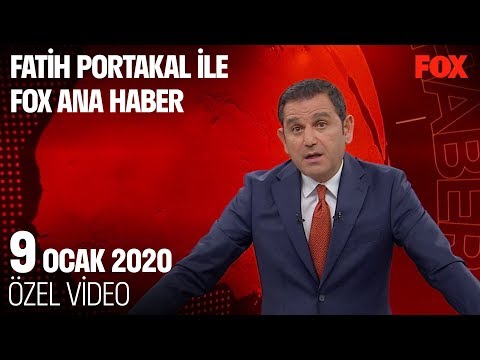 FATİH PORTAKAL İLE
FOX ANA HABER

FOX

HABER

9 OCAK 2020
ÖZEL VİDEO